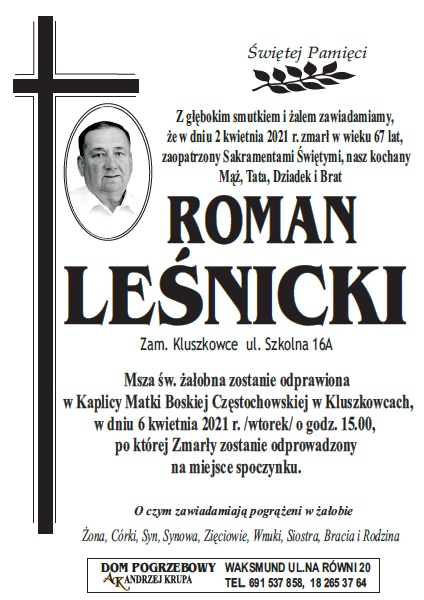 Świętej Pamięci

Z głębokim smutkiem i żalem zawiadamiamy, że w dniu 2 kwietnia 2021 r. zmarł w wieku 67 lat, zaopatrzony Sakramentami Świętymi, nasz kochany Mąż, Tata, Dziadek i Brat

ROMAN LEŚNICKI

Zam. Kluszkowce ul. Szkolna 16A

Msza św. żałobna zostanie odprawiona w Kaplicy Matki Boskiej Częstochowskiej w Kluszkowcach, w dniu 6 kwietnia 2021 r. /wtorek/ o godz. 15.00, po której Zmarły zostanie odprowadzony na miejsce spoczynku.

O czym zawiadamiają pogrążeni w żałobie

Żona, Córki, Syn, Synowa, Zięciowie, Wnuki, Siostra, Bracia i Rodzina

DOM POGRZEBOWY AK ANDRZEJ KRUPA WAKSMUND UL.NA RÓWNI 20 TEL. 691 537 858, 18 265 37 64